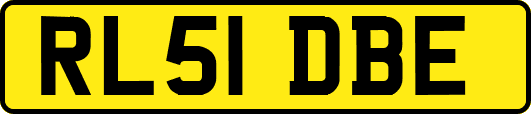 RL51 DBE